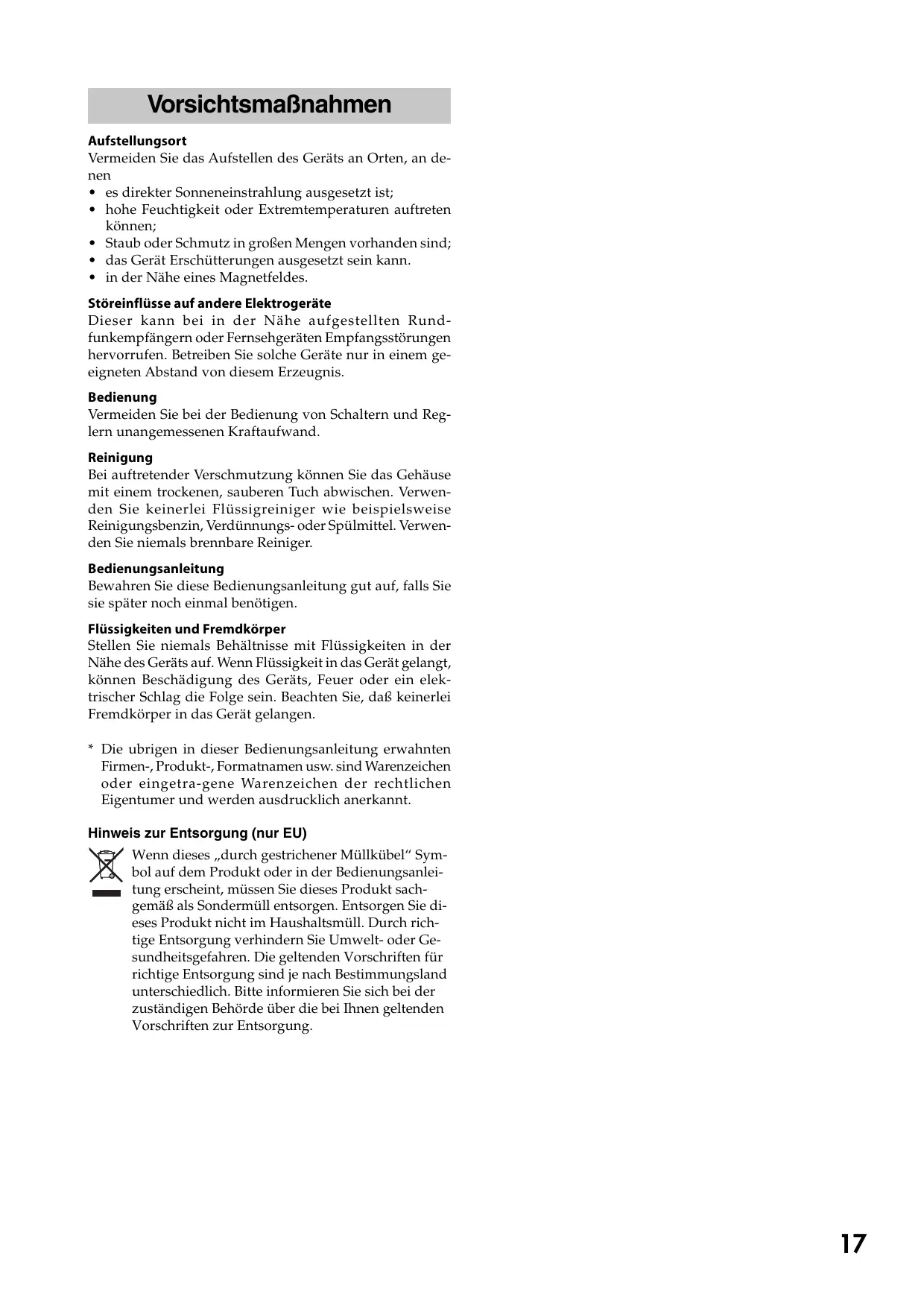 Vorsichtsmaßnahmen

Aufstellungsort
Vermeiden Sie das Aufstellen des Geräts an Orten, an denen
• es direkter Sonneneinstrahlung ausgesetzt ist;
• hohe Feuchtigkeit oder Extremtemperaturen auftreten können;
• Staub oder Schmutz in großen Mengen vorhanden sind;
• das Gerät Erschütterungen ausgesetzt sein kann.
• in der Nähe eines Magnetfeldes.

Störeinflüsse auf andere Elektrogeräte
Dieser kann bei in der Nähe aufgestellten Rundfunkempfängern oder Fernsehgeräten Empfangsstörungen hervorrufen. Betreiben Sie solche Geräte nur in einem geeigneten Abstand von diesem Erzeugnis.

Bedienung
Vermeiden Sie bei der Bedienung von Schaltern und Reglern unangemessenen Kraftaufwand.

Reinigung
Bei auftretender Verschmutzung können Sie das Gehäuse mit einem trockenen, sauberen Tuch abwischen. Verwenden Sie keinerlei Flüssigreiniger wie beispielsweise Reinigungsbenzin, Verdünnungs- oder Spülmittel. Verwenden Sie niemals brennbare Reiniger.

Bedienungsanleitung
Bewahren Sie diese Bedienungsanleitung gut auf, falls Sie sie später noch einmal benötigen.

Flüssigkeiten und Fremdkörper
Stellen Sie niemals Behältnisse mit Flüssigkeiten in der Nähe des Geräts auf. Wenn Flüssigkeit in das Gerät gelangt, können Beschädigung des Geräts, Feuer oder ein elektrischer Schlag die Folge sein. Beachten Sie, daß keinerlei Fremdkörper in das Gerät gelangen.

* Die ubrigen in dieser Bedienungsanleitung erwahnten Firmen-, Produkt-, Formatnamen usw. sind Warenzeichen oder eingetra-gene Warenzeichen der rechtlichen Eigentumer und werden ausdrucklich anerkannt.

Hinweis zur Entsorgung (nur EU)
Wenn dieses „durch gestrichener Müllkübel“ Symbol auf dem Produkt oder in der Bedienungsanleitung erscheint, müssen Sie dieses Produkt sachgemäß als Sondermüll entsorgen. Entsorgen Sie dieses Produkt nicht im Haushaltsmüll. Durch richtige Entsorgung verhindern Sie Umwelt- oder Gesundheitsgefahren. Die geltenden Vorschriften für richtige Entsorgung sind je nach Bestimmungsland unterschiedlich. Bitte informieren Sie sich bei der zuständigen Behörde über die bei Ihnen geltenden Vorschriften zur Entsorgung.

17